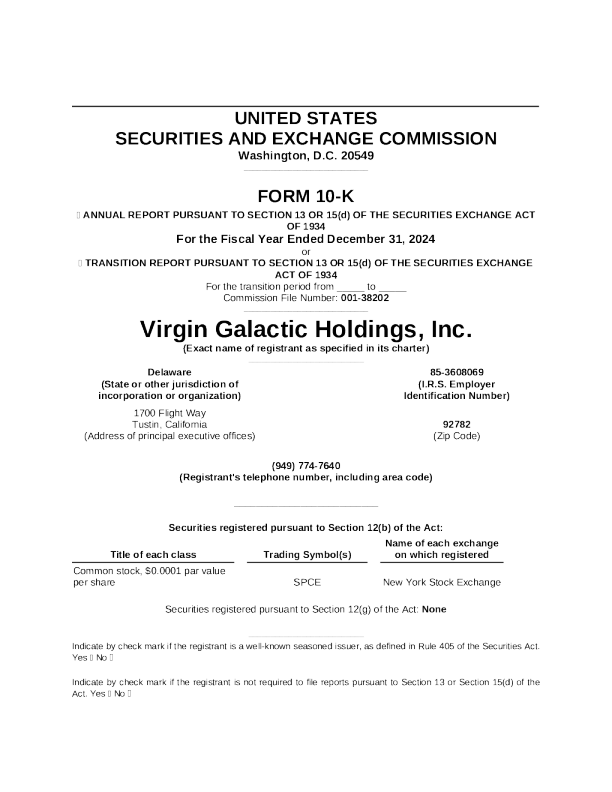 UNITED STATES
SECURITIES AND EXCHANGE COMMISSION
Washington, D.C. 20549

FORM 10-K

☐ ANNUAL REPORT PURSUANT TO SECTION 13 OR 15(d) OF THE SECURITIES EXCHANGE ACT OF 1934
For the Fiscal Year Ended December 31, 2024
or
☐ TRANSITION REPORT PURSUANT TO SECTION 13 OR 15(d) OF THE SECURITIES EXCHANGE ACT OF 1934
For the transition period from _____ to _____
Commission File Number: 001-38202

Virgin Galactic Holdings, Inc.
(Exact name of registrant as specified in its charter)

Delaware
(State or other jurisdiction of incorporation or organization)

85-3608069
(I.R.S. Employer Identification Number)

1700 Flight Way
Tustin, California
(Address of principal executive offices)

92782
(Zip Code)

(949) 774-7640
(Registrant's telephone number, including area code)

Securities registered pursuant to Section 12(b) of the Act:

| Title of each class | Trading Symbol(s) | Name of each exchange on which registered |
|---|---|---|
| Common stock, $0.0001 par value per share | SPCE | New York Stock Exchange |

Securities registered pursuant to Section 12(g) of the Act: None

Indicate by check mark if the registrant is a well-known seasoned issuer, as defined in Rule 405 of the Securities Act. Yes ☐ No ☐

Indicate by check mark if the registrant is not required to file reports pursuant to Section 13 or Section 15(d) of the Act. Yes ☐ No ☐